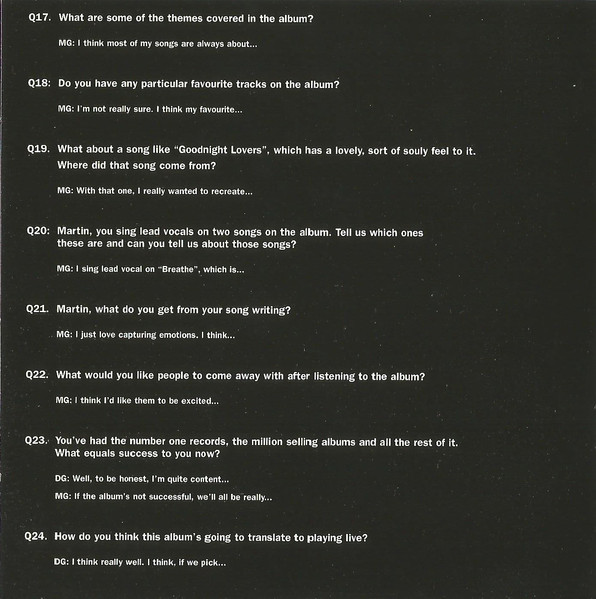 Q17. What are some of the themes covered in the album?

MG: I think most of my songs are always about...

Q18: Do you have any particular favourite tracks on the album?

MG: I'm not really sure. I think my favourite...

Q19. What about a song like "Goodnight Lovers", which has a lovely, sort of souly feel to it. Where did that song come from?

MG: With that one, I really wanted to recreate...

Q20: Martin, you sing lead vocals on two songs on the album. Tell us which ones these are and can you tell us about those songs?

MG: I sing lead vocal on "Breathe", which is...

Q21. Martin, what do you get from your song writing?

MG: I just love capturing emotions. I think...

Q22. What would you like people to come away with after listening to the album?

MG: I think I'd like them to be excited...

Q23. You've had the number one records, the million selling albums and all the rest of it. What equals success to you now?

DG: Well, to be honest, I'm quite content...

MG: If the album's not successful, we'll all be really...

Q24. How do you think this album's going to translate to playing live?

DG: I think really well. I think, if we pick...